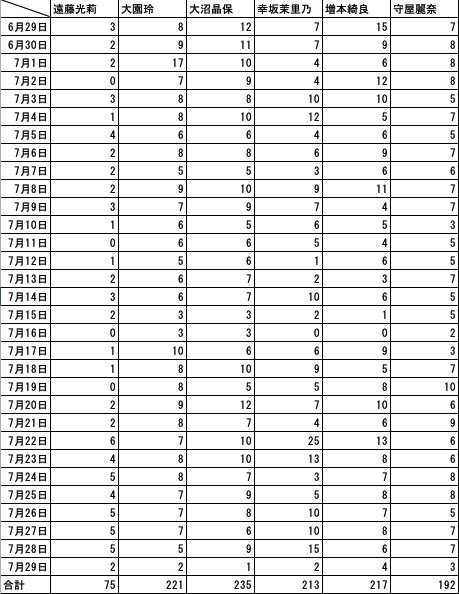 | | 遠藤光莉 | 大園玲 | 大沼晶保 | 幸坂茉里乃 | 増本綺良 | 守屋麗奈 |
|---|---|---|---|---|---|---|
| 6月29日 | 3 | 8 | 12 | 7 | 15 | 7 |
| 6月30日 | 2 | 9 | 11 | 7 | 9 | 8 |
| 7月1日 | 2 | 17 | 10 | 4 | 6 | 8 |
| 7月2日 | 0 | 7 | 9 | 4 | 12 | 8 |
| 7月3日 | 3 | 8 | 8 | 10 | 10 | 5 |
| 7月4日 | 1 | 8 | 10 | 12 | 5 | 7 |
| 7月5日 | 4 | 6 | 6 | 4 | 6 | 5 |
| 7月6日 | 2 | 8 | 8 | 6 | 9 | 7 |
| 7月7日 | 2 | 5 | 5 | 3 | 6 | 6 |
| 7月8日 | 2 | 9 | 10 | 9 | 11 | 7 |
| 7月9日 | 3 | 7 | 9 | 7 | 4 | 7 |
| 7月10日 | 1 | 6 | 5 | 6 | 5 | 3 |
| 7月11日 | 0 | 6 | 6 | 5 | 4 | 5 |
| 7月12日 | 1 | 5 | 6 | 1 | 6 | 5 |
| 7月13日 | 2 | 6 | 7 | 2 | 3 | 7 |
| 7月14日 | 3 | 6 | 7 | 10 | 6 | 5 |
| 7月15日 | 2 | 3 | 3 | 2 | 1 | 5 |
| 7月16日 | 0 | 3 | 3 | 0 | 0 | 2 |
| 7月17日 | 1 | 10 | 6 | 6 | 9 | 3 |
| 7月18日 | 1 | 8 | 10 | 9 | 5 | 7 |
| 7月19日 | 0 | 8 | 5 | 5 | 8 | 10 |
| 7月20日 | 2 | 9 | 12 | 7 | 10 | 6 |
| 7月21日 | 2 | 8 | 7 | 4 | 6 | 9 |
| 7月22日 | 6 | 7 | 10 | 25 | 13 | 6 |
| 7月23日 | 4 | 8 | 10 | 13 | 8 | 6 |
| 7月24日 | 5 | 8 | 7 | 3 | 7 | 8 |
| 7月25日 | 4 | 7 | 9 | 5 | 8 | 8 |
| 7月26日 | 5 | 7 | 8 | 10 | 7 | 5 |
| 7月27日 | 5 | 7 | 6 | 10 | 8 | 7 |
| 7月28日 | 5 | 5 | 9 | 15 | 6 | 7 |
| 7月29日 | 2 | 2 | 1 | 2 | 4 | 3 |
| 合計 | 75 | 221 | 235 | 213 | 217 | 192 |